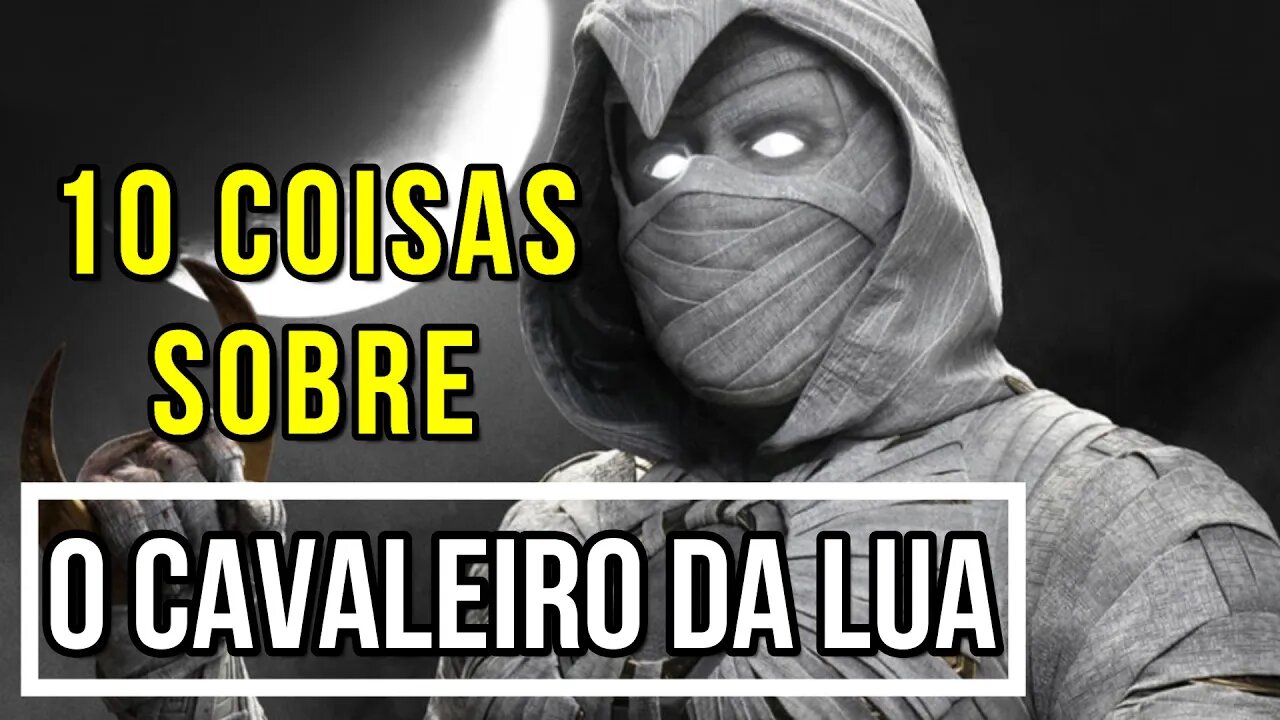 10 COISAS
SOBRE

O CAVALEIRO DA LUA